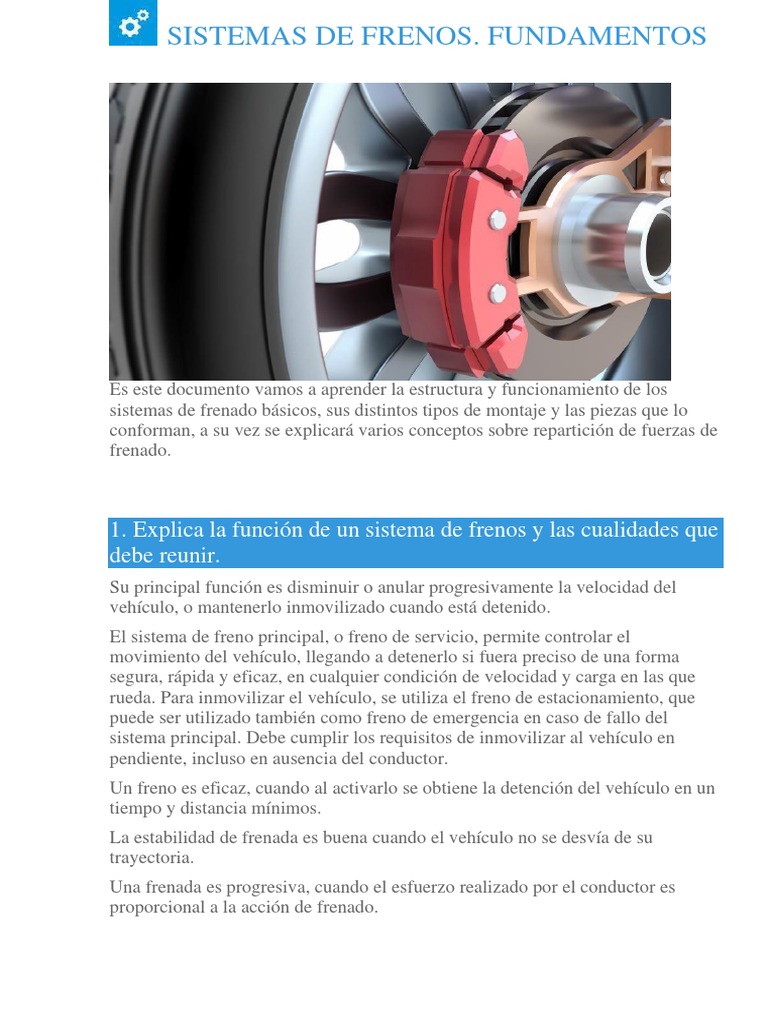 SISTEMAS DE FRENOS. FUNDAMENTOS

Es este documento vamos a aprender la estructura y funcionamiento de los sistemas de frenado básicos, sus distintos tipos de montaje y las piezas que lo conforman, a su vez se explicará varios conceptos sobre repartición de fuerzas de frenado.

1. Explica la función de un sistema de frenos y las cualidades que debe reunir.

Su principal función es disminuir o anular progresivamente la velocidad del vehículo, o mantenerlo inmovilizado cuando está detenido.

El sistema de freno principal, o freno de servicio, permite controlar el movimiento del vehículo, llegando a detenerlo si fuera preciso de una forma segura, rápida y eficaz, en cualquier condición de velocidad y carga en las que rueda. Para inmovilizar el vehículo, se utiliza el freno de estacionamiento, que puede ser utilizado también como freno de emergencia en caso de fallo del sistema principal. Debe cumplir los requisitos de inmovilizar al vehículo en pendiente, incluso en ausencia del conductor.

Un freno es eficaz, cuando al activarlo se obtiene la detención del vehículo en un tiempo y distancia mínimos.

La estabilidad de frenada es buena cuando el vehículo no se desvía de su trayectoria.

Una frenada es progresiva, cuando el esfuerzo realizado por el conductor es proporcional a la acción de frenado.